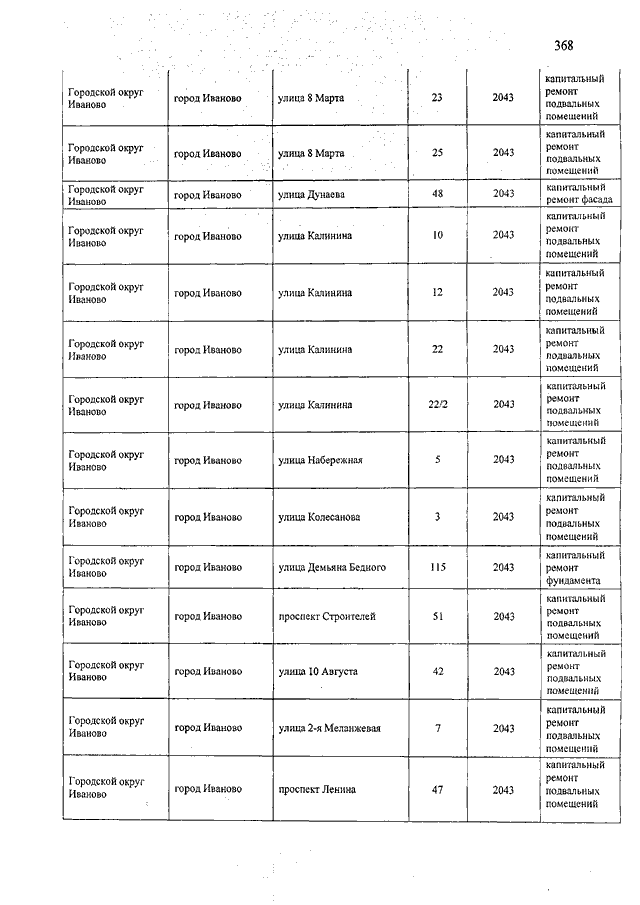 368

| | | | | | |
|---|---|---|---|---|---|
| Городской округ Иваново | город Иваново | улица 8 Марта | 23 | 2043 | капитальный ремонт подвальных помещений |
| Городской округ Иваново | город Иваново | улица 8 Марта | 25 | 2043 | капитальный ремонт подвальных помещений |
| Городской округ Иваново | город Иваново | улица Дунаева | 48 | 2043 | капитальный ремонт фасада |
| Городской округ Иваново | город Иваново | улица Калинина | 10 | 2043 | капитальный ремонт подвальных помещений |
| Городской округ Иваново | город Иваново | улица Калинина | 12 | 2043 | капитальный ремонт подвальных помещений |
| Городской округ Иваново | город Иваново | улица Калинина | 22 | 2043 | капитальный ремонт подвальных помещений |
| Городской округ Иваново | город Иваново | улица Калинина | 22/2 | 2043 | капитальный ремонт подвальных помещений |
| Городской округ Иваново | город Иваново | улица Набережная | 5 | 2043 | капитальный ремонт подвальных помещений |
| Городской округ Иваново | город Иваново | улица Колесанова | 3 | 2043 | капитальный ремонт подвальных помещений |
| Городской округ Иваново | город Иваново | улица Демьяна Бедного | 115 | 2043 | капитальный ремонт фундамента |
| Городской округ Иваново | город Иваново | проспект Строителей | 51 | 2043 | капитальный ремонт подвальных помещений |
| Городской округ Иваново | город Иваново | улица 10 Августа | 42 | 2043 | капитальный ремонт подвальных помещений |
| Городской округ Иваново | город Иваново | улица 2-я Меланжевая | 7 | 2043 | капитальный ремонт подвальных помещений |
| Городской округ Иваново | город Иваново | проспект Ленина | 47 | 2043 | капитальный ремонт подвальных помещений |